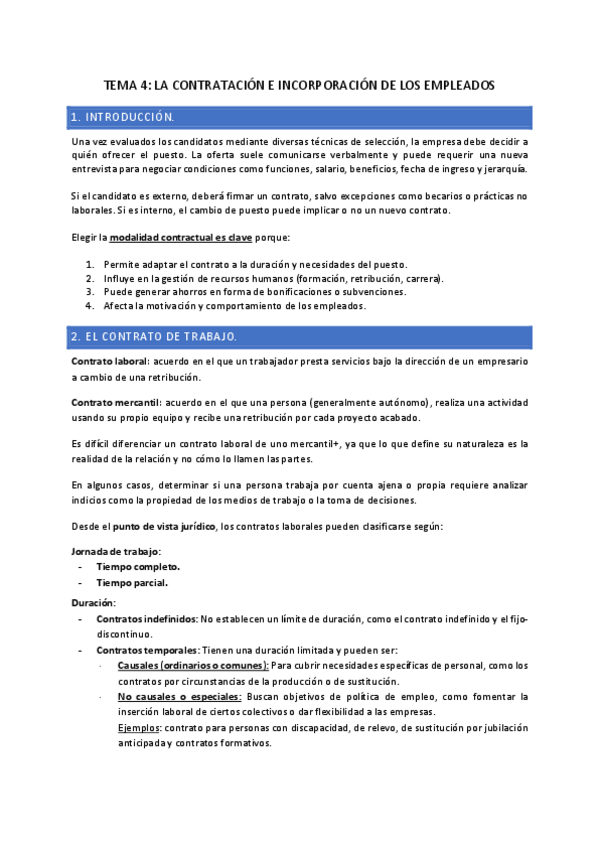 TEMA 4: LA CONTRATACIÓN E INCORPORACIÓN DE LOS EMPLEADOS

1. INTRODUCCIÓN.

Una vez evaluados los candidatos mediante diversas técnicas de selección, la empresa debe decidir a quién ofrecer el puesto. La oferta suele comunicarse verbalmente y puede requerir una nueva entrevista para negociar condiciones como funciones, salario, beneficios, fecha de ingreso y jerarquía.

Si el candidato es externo, deberá firmar un contrato, salvo excepciones como becarios o prácticas no laborales. Si es interno, el cambio de puesto puede implicar o no un nuevo contrato.

Elegir la modalidad contractual es clave porque:

1. Permite adaptar el contrato a la duración y necesidades del puesto.
2. Influye en la gestión de recursos humanos (formación, retribución, carrera).
3. Puede generar ahorros en forma de bonificaciones o subvenciones.
4. Afecta la motivación y comportamiento de los empleados.

2. EL CONTRATO DE TRABAJO.

Contrato laboral: acuerdo en el que un trabajador presta servicios bajo la dirección de un empresario a cambio de una retribución.

Contrato mercantil: acuerdo en el que una persona (generalmente autónomo), realiza una actividad usando su propio equipo y recibe una retribución por cada proyecto acabado.

Es difícil diferenciar un contrato laboral de uno mercantil+, ya que lo que define su naturaleza es la realidad de la relación y no cómo lo llamen las partes.

En algunos casos, determinar si una persona trabaja por cuenta ajena o propia requiere analizar indicios como la propiedad de los medios de trabajo o la toma de decisiones.

Desde el punto de vista jurídico, los contratos laborales pueden clasificarse según:

Jornada de trabajo:
- Tiempo completo.
- Tiempo parcial.

Duración:
- Contratos indefinidos: No establecen un límite de duración, como el contrato indefinido y el fijo-discontinuo.
- Contratos temporales: Tienen una duración limitada y pueden ser:
  · Causales (ordinarios o comunes): Para cubrir necesidades específicas de personal, como los contratos por circunstancias de la producción o de sustitución.
  · No causales o especiales: Buscan objetivos de política de empleo, como fomentar la inserción laboral de ciertos colectivos o dar flexibilidad a las empresas.
  Ejemplos: contrato para personas con discapacidad, de relevo, de sustitución por jubilación anticipada y contratos formativos.